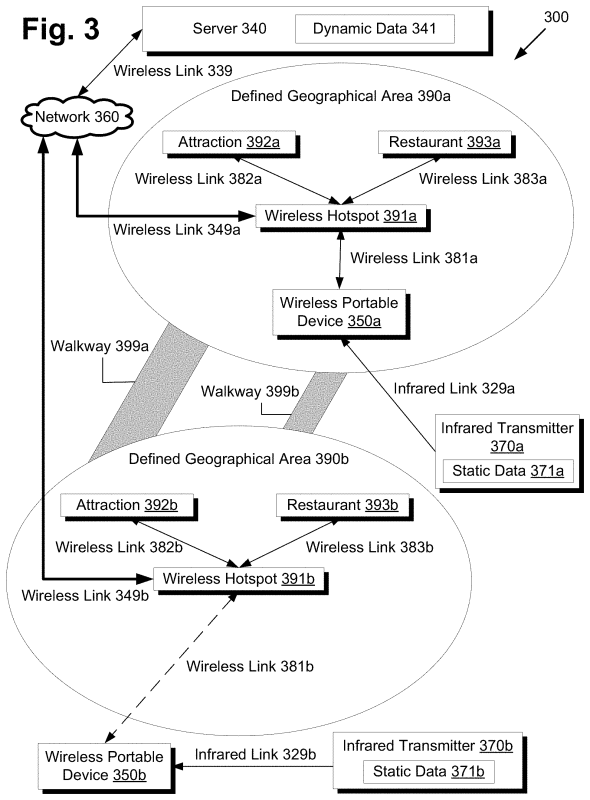 Fig. 3

Server 340

Dynamic Data 341

300

Wireless Link 339

Network 360

Defined Geographical Area 390a

Attraction 392a

Restaurant 393a

Wireless Link 382a

Wireless Link 383a

Wireless Hotspot 391a

Wireless Link 349a

Wireless Link 381a

Wireless Portable Device 350a

Walkway 399a

Walkway 399b

Infrared Link 329a

Infrared Transmitter 370a

Static Data 371a

Defined Geographical Area 390b

Attraction 392b

Restaurant 393b

Wireless Link 382b

Wireless Link 383b

Wireless Hotspot 391b

Wireless Link 349b

Wireless Link 381b

Wireless Portable Device 350b

Infrared Link 329b

Infrared Transmitter 370b

Static Data 371b